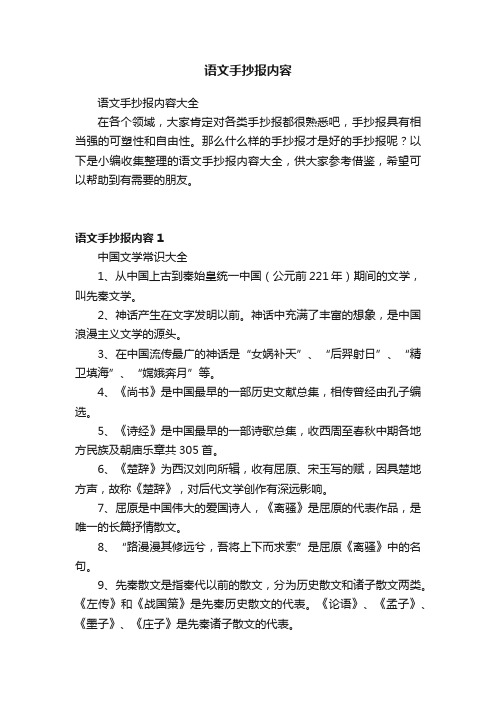 语文手抄报内容

语文手抄报内容大全

在各个领域，大家肯定对各类手抄报都很熟悉吧，手抄报具有相当强的可塑性和自由性。那么什么样的手抄报才是好的手抄报呢？以下是小编收集整理的语文手抄报内容大全，供大家参考借鉴，希望可以帮助到有需要的朋友。

语文手抄报内容 1

中国文学常识大全

1、从中国上古到秦始皇统一中国（公元前 221 年）期间的文学，叫先秦文学。

2、神话产生在文字发明以前。神话中充满了丰富的想象，是中国浪漫主义文学的源头。

3、在中国流传最广的神话是“女娲补天”、“后羿射日”、“精卫填海”、“嫦娥奔月”等。

4、《尚书》是中国最早的一部历史文献总集，相传曾经由孔子编选。

5、《诗经》是中国最早的一部诗歌总集，收西周至春秋中期各地方民族及朝庙乐章共 305 首。

6、《楚辞》为西汉刘向所辑，收有屈原、宋玉写的赋，因具楚地方声，故称《楚辞》，对后代文学创作有深远影响。

7、屈原是中国伟大的爱国诗人，《离骚》是屈原的代表作品，是唯一的长篇抒情散文。

8、“路漫漫其修远兮，吾将上下而求索”是屈原《离骚》中的名句。

9、先秦散文是指秦代以前的散文，分为历史散文和诸子散文两类。《左传》和《战国策》是先秦历史散文的代表。《论语》、《孟子》、《墨子》、《庄子》是先秦诸子散文的代表。